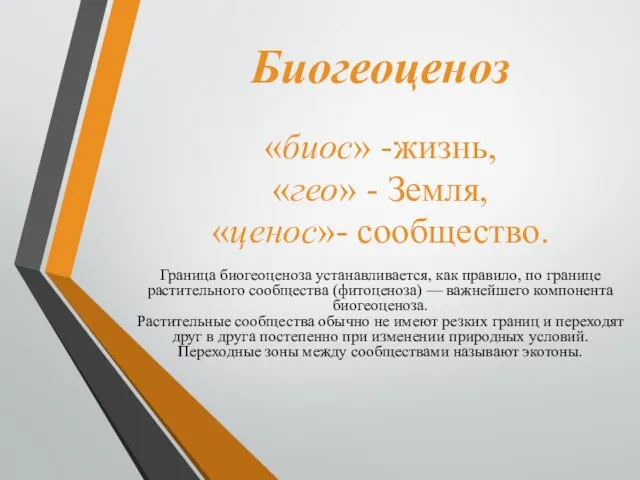 Биогеоценоз

«биос» -жизнь,
«гео» - Земля,
«ценос»- сообщество.

Граница биогеоценоза устанавливается, как правило, по границе растительного сообщества (фитоценоза) — важнейшего компонента биогеоценоза.
Растительные сообщества обычно не имеют резких границ и переходят друг в друга постепенно при изменении природных условий.
Переходные зоны между сообществами называют экотоны.